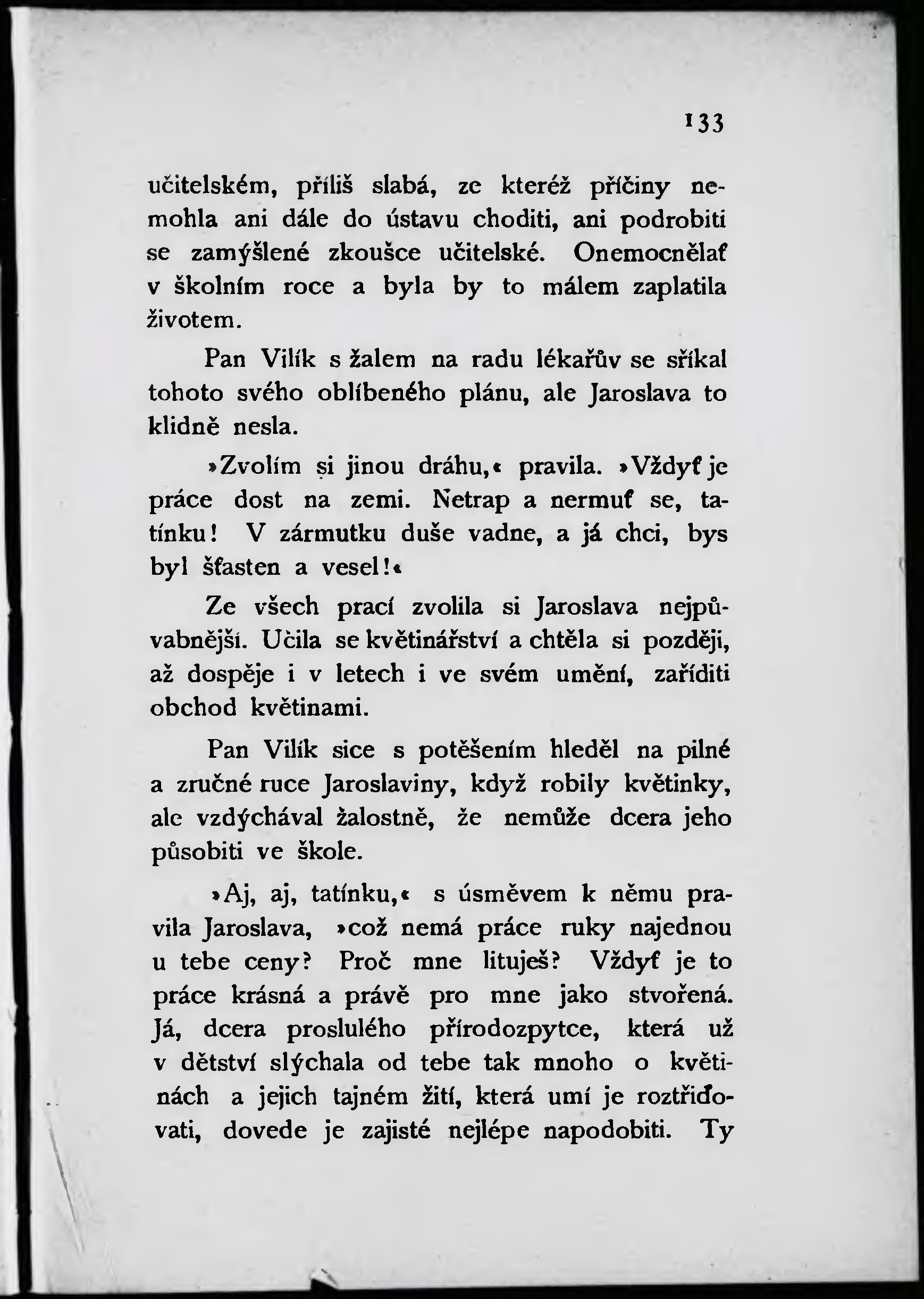 133

učitelském, příliš slabá, ze kteréž příčiny nemohla ani dále do ústavu choditi, ani podrobiti se zamýšlené zkoušce učitelské. Onemocnělať v školním roce a byla by to málem zaplatila životem.

Pan Vilík s žalem na radu lékařův se sříkal tohoto svého oblíbeného plánu, ale Jaroslava to klidně nesla.

»Zvolím si jinou dráhu,« pravila. »Vždyť je práce dost na zemi. Netrap a nermuť se, tatínku! V zármutku duše vadne, a já chci, bys byl šťasten a vesel!«

Ze všech prací zvolila si Jaroslava nejpůvabnější. Učila se květinářství a chtěla si později, až dospěje i v letech i ve svém umění, zaříditi obchod květinami.

Pan Vilík sice s potěšením hleděl na pilné a zručné ruce Jaroslaviny, když robily květinky, ale vzdýchával žalostně, že nemůže dcera jeho působiti ve škole.

»Aj, aj, tatínku,« s úsměvem k němu pravila Jaroslava, »což nemá práce ruky najednou u tebe ceny? Proč mne lituješ? Vždyť je to práce krásná a právě pro mne jako stvořená. Já, dcera proslulého přírodozpytce, která už v dětství slýchala od tebe tak mnoho o květinách a jejich tajném žití, která umí je roztřiďovati, dovede je zajisté nejlépe napodobiti. Ty